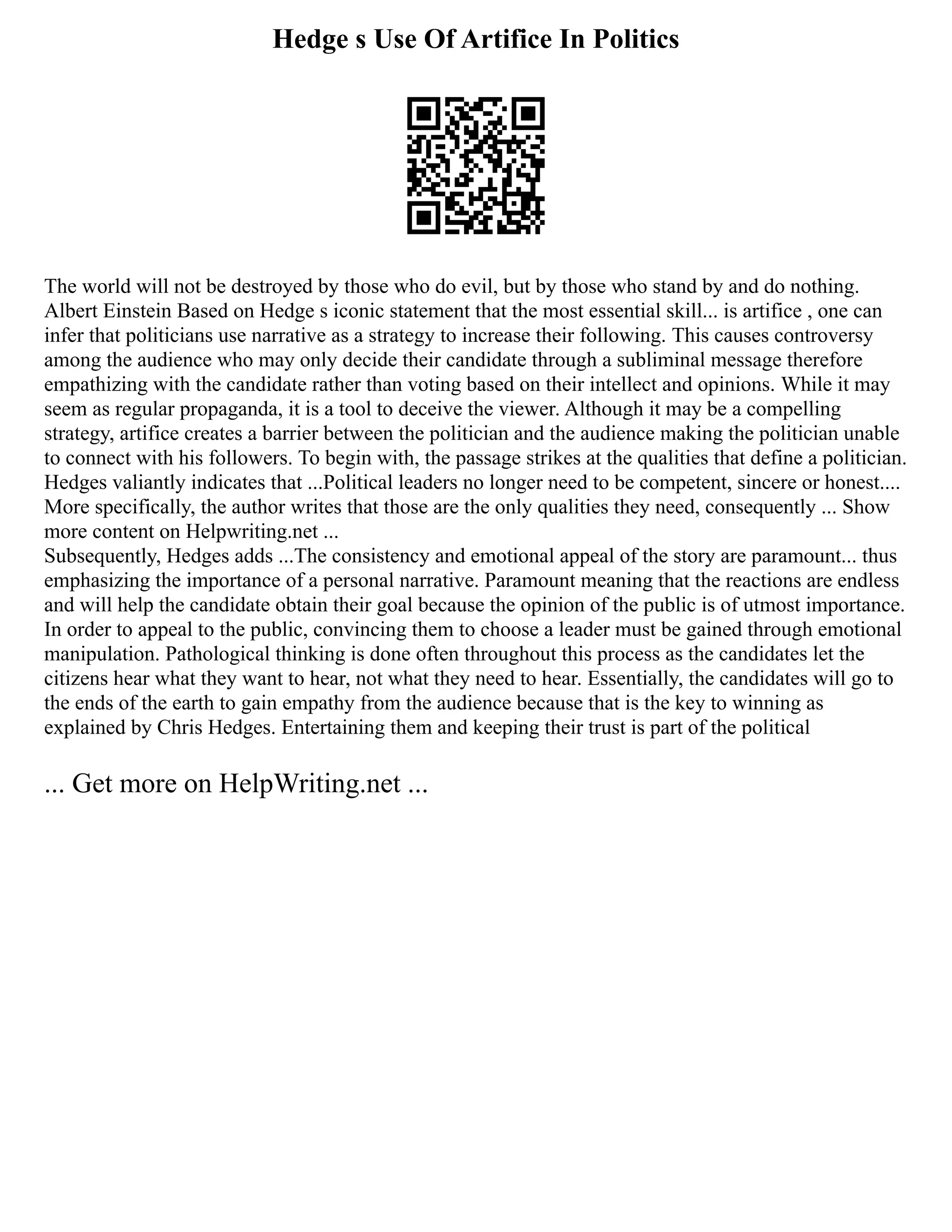 Hedge s Use Of Artifice In Politics

The world will not be destroyed by those who do evil, but by those who stand by and do nothing. Albert Einstein Based on Hedge s iconic statement that the most essential skill... is artifice , one can infer that politicians use narrative as a strategy to increase their following. This causes controversy among the audience who may only decide their candidate through a subliminal message therefore empathizing with the candidate rather than voting based on their intellect and opinions. While it may seem as regular propaganda, it is a tool to deceive the viewer. Although it may be a compelling strategy, artifice creates a barrier between the politician and the audience making the politician unable to connect with his followers. To begin with, the passage strikes at the qualities that define a politician. Hedges valiantly indicates that ...Political leaders no longer need to be competent, sincere or honest.... More specifically, the author writes that those are the only qualities they need, consequently ... Show more content on Helpwriting.net ...
Subsequently, Hedges adds ...The consistency and emotional appeal of the story are paramount... thus emphasizing the importance of a personal narrative. Paramount meaning that the reactions are endless and will help the candidate obtain their goal because the opinion of the public is of utmost importance. In order to appeal to the public, convincing them to choose a leader must be gained through emotional manipulation. Pathological thinking is done often throughout this process as the candidates let the citizens hear what they want to hear, not what they need to hear. Essentially, the candidates will go to the ends of the earth to gain empathy from the audience because that is the key to winning as explained by Chris Hedges. Entertaining them and keeping their trust is part of the political

... Get more on HelpWriting.net ...